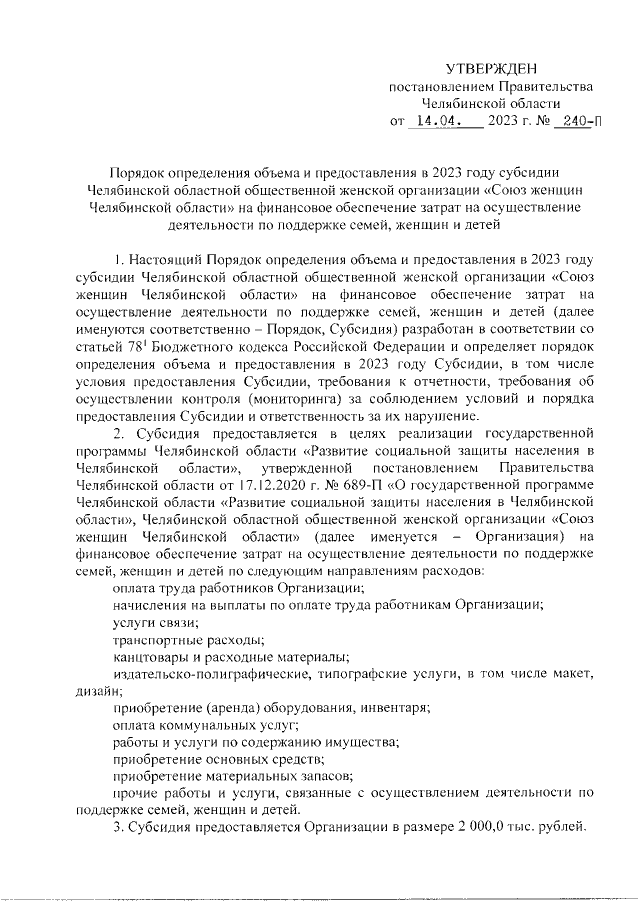 УТВЕРЖДЕН
постановлением Правительства
Челябинской области
от 14.04. 2023 г. № 240-П

Порядок определения объема и предоставления в 2023 году субсидии Челябинской областной общественной женской организации «Союз женщин Челябинской области» на финансовое обеспечение затрат на осуществление деятельности по поддержке семей, женщин и детей

1. Настоящий Порядок определения объема и предоставления в 2023 году субсидии Челябинской областной общественной женской организации «Союз женщин Челябинской области» на финансовое обеспечение затрат на осуществление деятельности по поддержке семей, женщин и детей (далее именуются соответственно – Порядок, Субсидия) разработан в соответствии со статьей $78^1$ Бюджетного кодекса Российской Федерации и определяет порядок определения объема и предоставления в 2023 году Субсидии, в том числе условия предоставления Субсидии, требования к отчетности, требования об осуществлении контроля (мониторинга) за соблюдением условий и порядка предоставления Субсидии и ответственность за их нарушение.

2. Субсидия предоставляется в целях реализации государственной программы Челябинской области «Развитие социальной защиты населения в Челябинской области», утвержденной постановлением Правительства Челябинской области от 17.12.2020 г. № 689-П «О государственной программе Челябинской области «Развитие социальной защиты населения в Челябинской области», Челябинской областной общественной женской организации «Союз женщин Челябинской области» (далее именуется – Организация) на финансовое обеспечение затрат на осуществление деятельности по поддержке семей, женщин и детей по следующим направлениям расходов:

оплата труда работников Организации;

начисления на выплаты по оплате труда работникам Организации;

услуги связи;

транспортные расходы;

канцтовары и расходные материалы;

издательско-полиграфические, типографские услуги, в том числе макет, дизайн;

приобретение (аренда) оборудования, инвентаря;

оплата коммунальных услуг;

работы и услуги по содержанию имущества;

приобретение основных средств;

приобретение материальных запасов;

прочие работы и услуги, связанные с осуществлением деятельности по поддержке семей, женщин и детей.

3. Субсидия предоставляется Организации в размере 2 000,0 тыс. рублей.